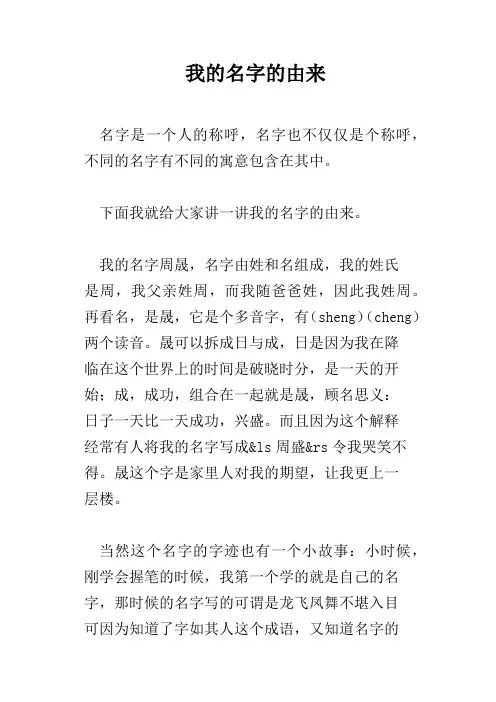 我的名字的由来

名字是一个人的称呼，名字也不仅仅是个称呼，不同的名字有不同的寓意包含在其中。

下面我就给大家讲一讲我的名字的由来。

我的名字周晟，名字由姓和名组成，我的姓氏是周，我父亲姓周，而我随爸爸姓，因此我姓周。再看名，是晟，它是个多音字，有(sheng)(cheng)两个读音。晟可以拆成日与成，日是因为我在降临在这个世界上的时间是破晓时分，是一天的开始；成，成功，组合在一起就是晟，顾名思义：日子一天比一天成功，兴盛。而且因为这个解释经常有人将我的名字写成&ls 周盛&rs 令我哭笑不得。晟这个字是家里人对我的期望，让我更上一层楼。

当然这个名字的字迹也有一个小故事：小时候，刚学会握笔的时候，我第一个学的就是自己的名字，那时候的名字写的可谓是龙飞凤舞不堪入目可因为知道了字如其人这个成语，又知道名字的